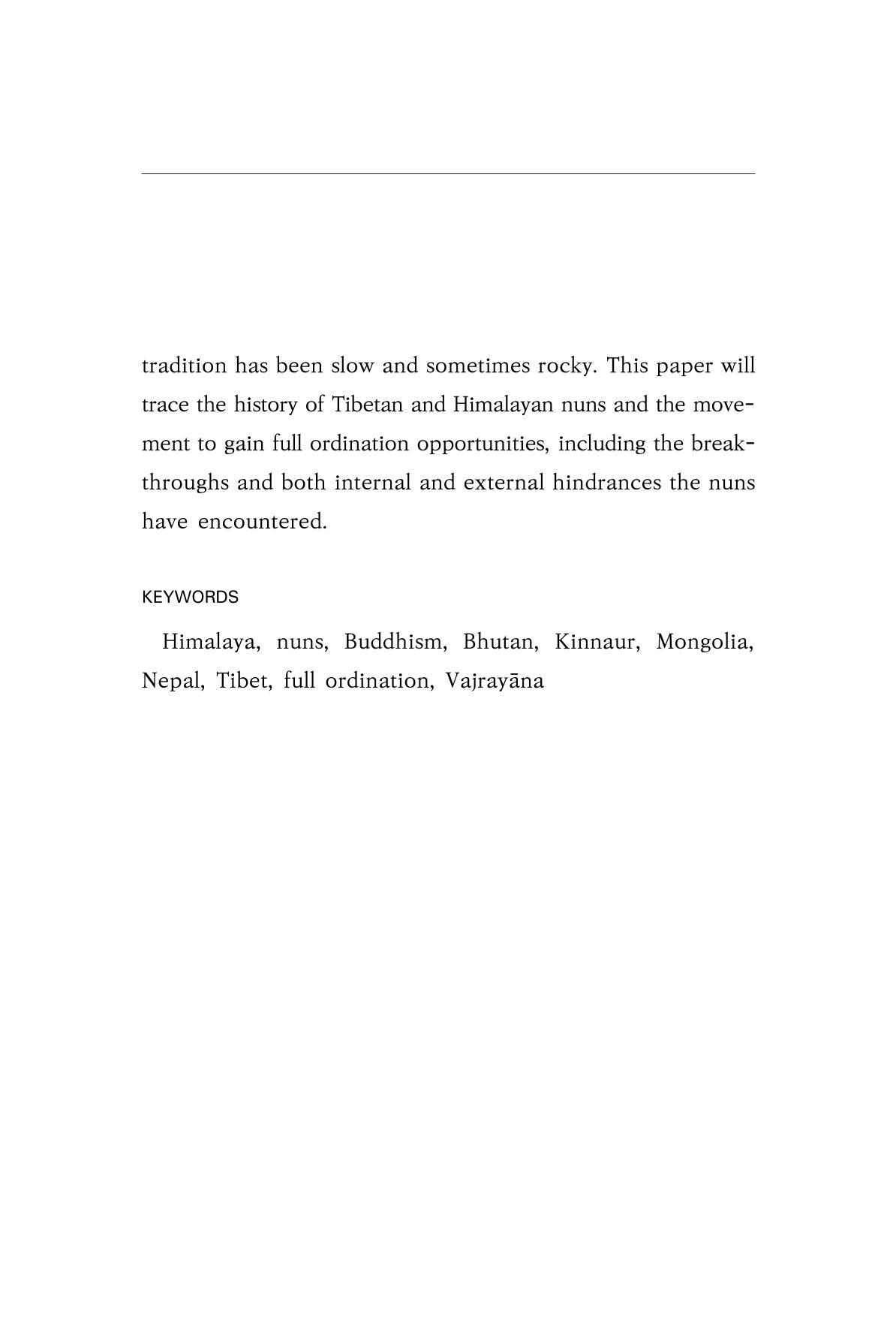 tradition has been slow and sometimes rocky. This paper will trace the history of Tibetan and Himalayan nuns and the movement to gain full ordination opportunities, including the breakthroughs and both internal and external hindrances the nuns have encountered.

KEYWORDS

Himalaya, nuns, Buddhism, Bhutan, Kinnaur, Mongolia, Nepal, Tibet, full ordination, Vajrayāna